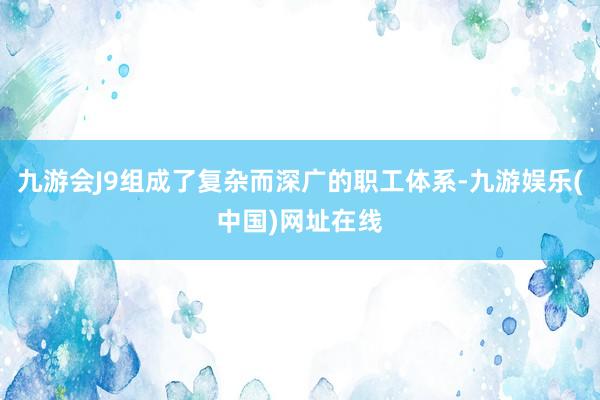 九游会J9组成了复杂而深广的职工体系-九游娱乐(中国)网址在线